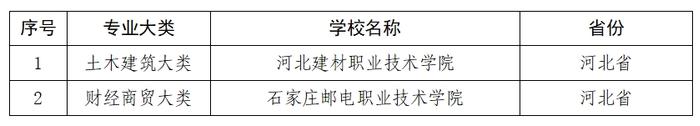 | 序号 | 专业大类 | 学校名称 | 省份 |
|---|---|---|---|
| 1 | 土木建筑大类 | 河北建材职业技术学院 | 河北省 |
| 2 | 财经商贸大类 | 石家庄邮电职业技术学院 | 河北省 |